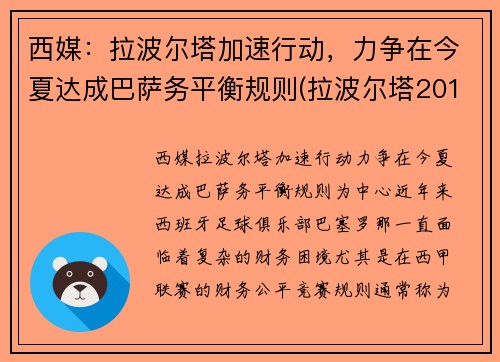 西媒：拉波尔塔加速行动，力争在今夏达成巴萨务平衡规则(拉波尔塔201

西媒拉波尔塔加速行动力争在今夏达成巴萨务平衡规则为中心近年来西班牙足球俱乐部巴塞罗那一直面临着复杂的财务困境尤其是在西甲联赛的财务公平竞赛规则通常称为